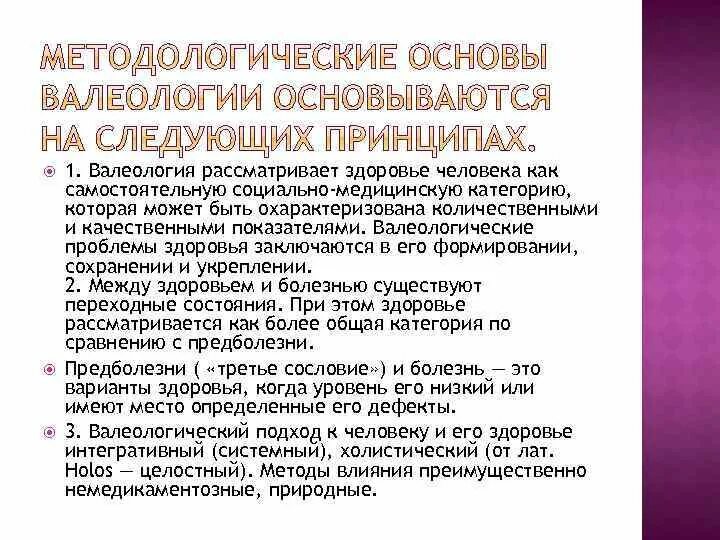 МЕТОДОЛОГИЧЕСКИЕ ОСНОВЫ ВАЛЕОЛОГИИ ОСНОВЫВАЮТСЯ НА СЛЕДУЮЩИХ ПРИНЦИПАХ.

1. Валеология рассматривает здоровье человека как самостоятельную социально-медицинскую категорию, которая может быть охарактеризована количественными и качественными показателями. Валеологические проблемы здоровья заключаются в его формировании, сохранении и укреплении.
2. Между здоровьем и болезнью существуют переходные состояния. При этом здоровье рассматривается как более общая категория по сравнению с предболезни.

Предболезни ( «третье сословие») и болезнь — это варианты здоровья, когда уровень его низкий или имеют место определенные его дефекты.

3. Валеологический подход к человеку и его здоровье интегративный (системный), холистический (от лат. Holos — целостный). Методы влияния преимущественно немедикаментозные, природные.